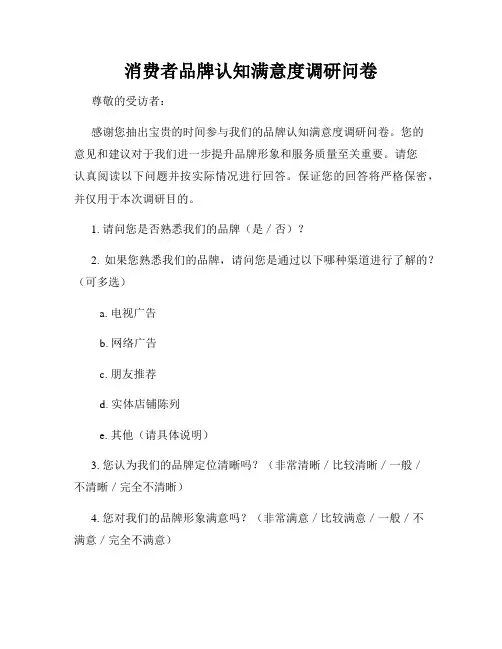 消费者品牌认知满意度调研问卷

尊敬的受访者：

感谢您抽出宝贵的时间参与我们的品牌认知满意度调研问卷。您的意见和建议对于我们进一步提升品牌形象和服务质量至关重要。请您认真阅读以下问题并按实际情况进行回答。保证您的回答将严格保密，并仅用于本次调研目的。

1. 请问您是否熟悉我们的品牌（是 / 否）？

2. 如果您熟悉我们的品牌，请问您是通过以下哪种渠道进行了解的？（可多选）

a. 电视广告

b. 网络广告

c. 朋友推荐

d. 实体店铺陈列

e. 其他（请具体说明）

3. 您认为我们的品牌定位清晰吗？（非常清晰 / 比较清晰 / 一般 / 不清晰 / 完全不清晰）

4. 您对我们的品牌形象满意吗？（非常满意 / 比较满意 / 一般 / 不满意 / 完全不满意）